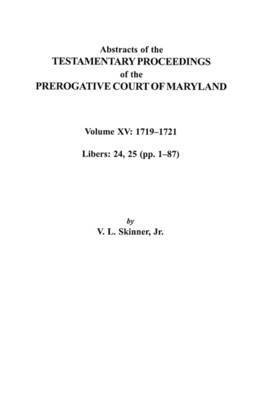 Abstracts of the
TESTAMENTARY PROCEEDINGS
of the
PREROGATIVE COURT OF MARYLAND

Volume XV: 1719–1721

Libers: 24, 25 (pp. 1–87)

by
V. L. Skinner, Jr.